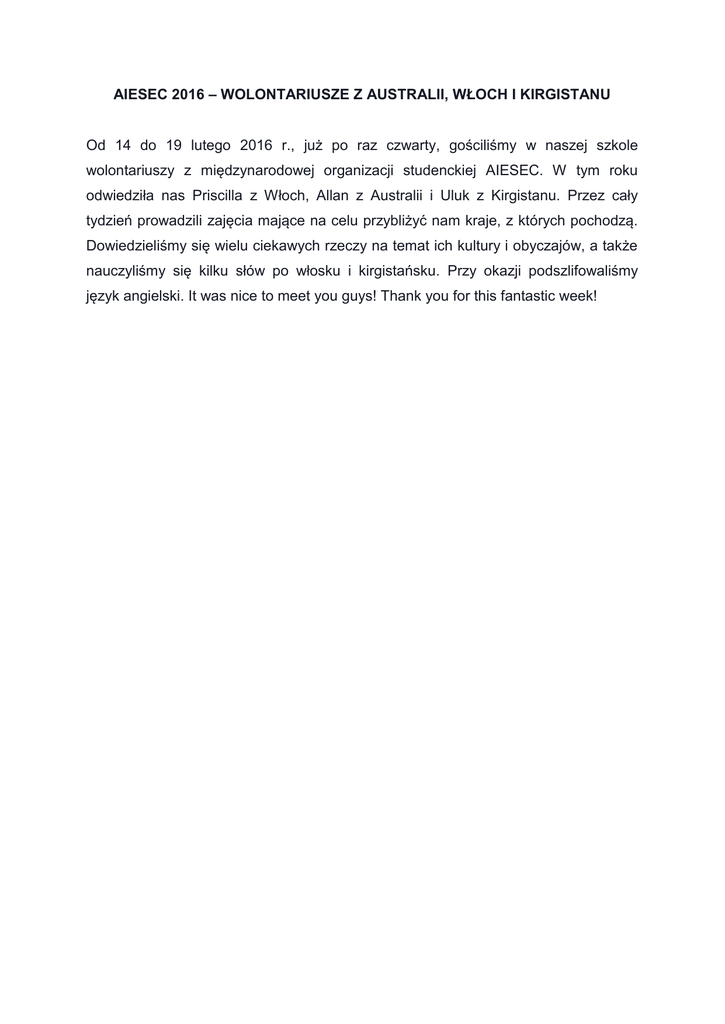 AIESEC 2016 – WOLONTARIUSZE Z AUSTRALII, WŁOCH I KIRGISTANU

Od 14 do 19 lutego 2016 r., już po raz czwarty, gościliśmy w naszej szkole wolontariuszy z międzynarodowej organizacji studenckiej AIESEC. W tym roku odwiedziła nas Priscilla z Włoch, Allan z Australii i Uluk z Kirgistanu. Przez cały tydzień prowadzili zajęcia mające na celu przybliżyć nam kraje, z których pochodzą. Dowiedzieliśmy się wielu ciekawych rzeczy na temat ich kultury i obyczajów, a także nauczyliśmy się kilku słów po włosku i kirgistańsku. Przy okazji podszlifowaliśmy język angielski. It was nice to meet you guys! Thank you for this fantastic week!